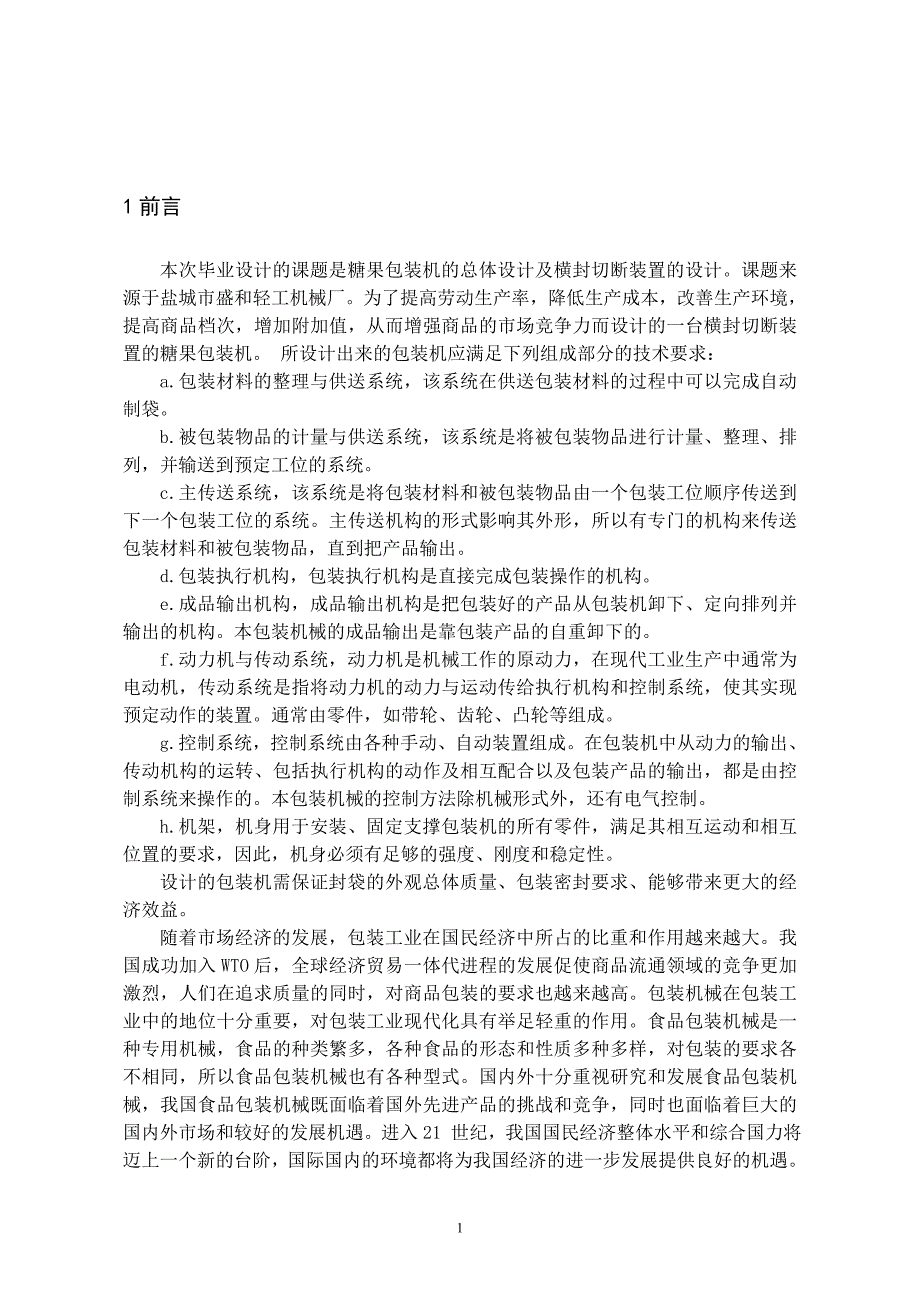 1 前言

本次毕业设计的课题是糖果包装机的总体设计及横封切断装置的设计。课题来源于盐城市盛和轻工机械厂。为了提高劳动生产率，降低生产成本，改善生产环境，提高商品档次，增加附加值，从而增强商品的市场竞争力而设计的一台横封切断装置的糖果包装机。 所设计出来的包装机应满足下列组成部分的技术要求：

a.包装材料的整理与供送系统，该系统在供送包装材料的过程中可以完成自动制袋。

b.被包装物品的计量与供送系统，该系统是将被包装物品进行计量、整理、排列，并输送到预定工位的系统。

c.主传送系统，该系统是将包装材料和被包装物品由一个包装工位顺序传送到下一个包装工位的系统。主传送机构的形式影响其外形，所以有专门的机构来传送包装材料和被包装物品，直到把产品输出。

d.包装执行机构，包装执行机构是直接完成包装操作的机构。

e.成品输出机构，成品输出机构是把包装好的产品从包装机卸下、定向排列并输出的机构。本包装机械的成品输出是靠包装产品的自重卸下的。

f.动力机与传动系统，动力机是机械工作的原动力，在现代工业生产中通常为电动机，传动系统是指将动力机的动力与运动传给执行机构和控制系统，使其实现预定动作的装置。通常由零件，如带轮、齿轮、凸轮等组成。

g.控制系统，控制系统由各种手动、自动装置组成。在包装机中从动力的输出、传动机构的运转、包括执行机构的动作及相互配合以及包装产品的输出，都是由控制系统来操作的。本包装机械的控制方法除机械形式外，还有电气控制。

h.机架，机身用于安装、固定支撑包装机的所有零件，满足其相互运动和相互位置的要求，因此，机身必须有足够的强度、刚度和稳定性。

设计的包装机需保证封袋的外观总体质量、包装密封要求、能够带来更大的经济效益。

随着市场经济的发展，包装工业在国民经济中所占的比重和作用越来越大。我国成功加入 WTO 后，全球经济贸易一体代进程的发展促使商品流通领域的竞争更加激烈，人们在追求质量的同时，对商品包装的要求也越来越高。包装机械在包装工业中的地位十分重要，对包装工业现代化具有举足轻重的作用。食品包装机械是一种专用机械，食品的种类繁多，各种食品的形态和性质多种多样，对包装的要求各不相同，所以食品包装机械也有各种型式。国内外十分重视研究和发展食品包装机械，我国食品包装机械既面临着国外先进产品的挑战和竞争，同时也面临着巨大的国内外市场和较好的发展机遇。进入 21 世纪，我国国民经济整体水平和综合国力将迈上一个新的台阶，国际国内的环境都将为我国经济的进一步发展提供良好的机遇。

1